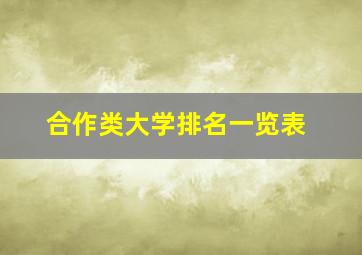 合作类大学排名一览表